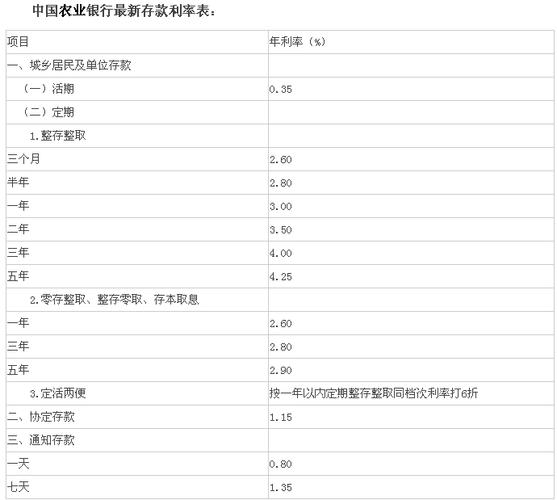 中国农业银行最新存款利率表：

| 项目 | 年利率（%） |
|---|---|
| 一、城乡居民及单位存款 | |
| （一）活期 | 0.35 |
| （二）定期 | |
| 1.整存整取 | |
| 三个月 | 2.60 |
| 半年 | 2.80 |
| 一年 | 3.00 |
| 二年 | 3.50 |
| 三年 | 4.00 |
| 五年 | 4.25 |
| 2.零存整取、整存零取、存本取息 | |
| 一年 | 2.60 |
| 三年 | 2.80 |
| 五年 | 2.90 |
| 3.定活两便 | 按一年以内定期整存整取同档次利率打6折 |
| 二、协定存款 | 1.15 |
| 三、通知存款 | |
| 一天 | 0.80 |
| 七天 | 1.35 |